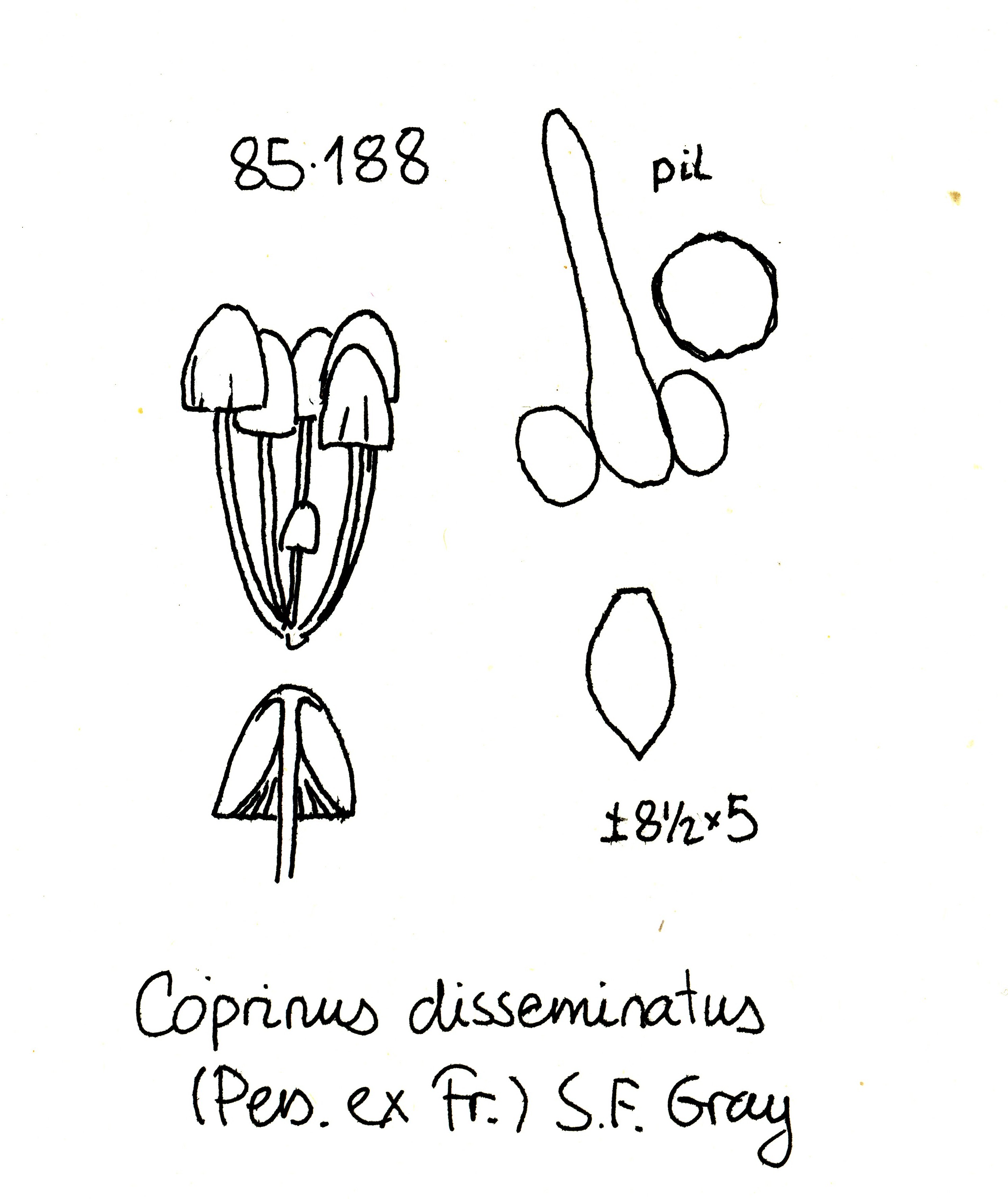 85.188

pil

±8½×5

Coprinus disseminatus
(Pers. ex Fr.) S.F. Gray